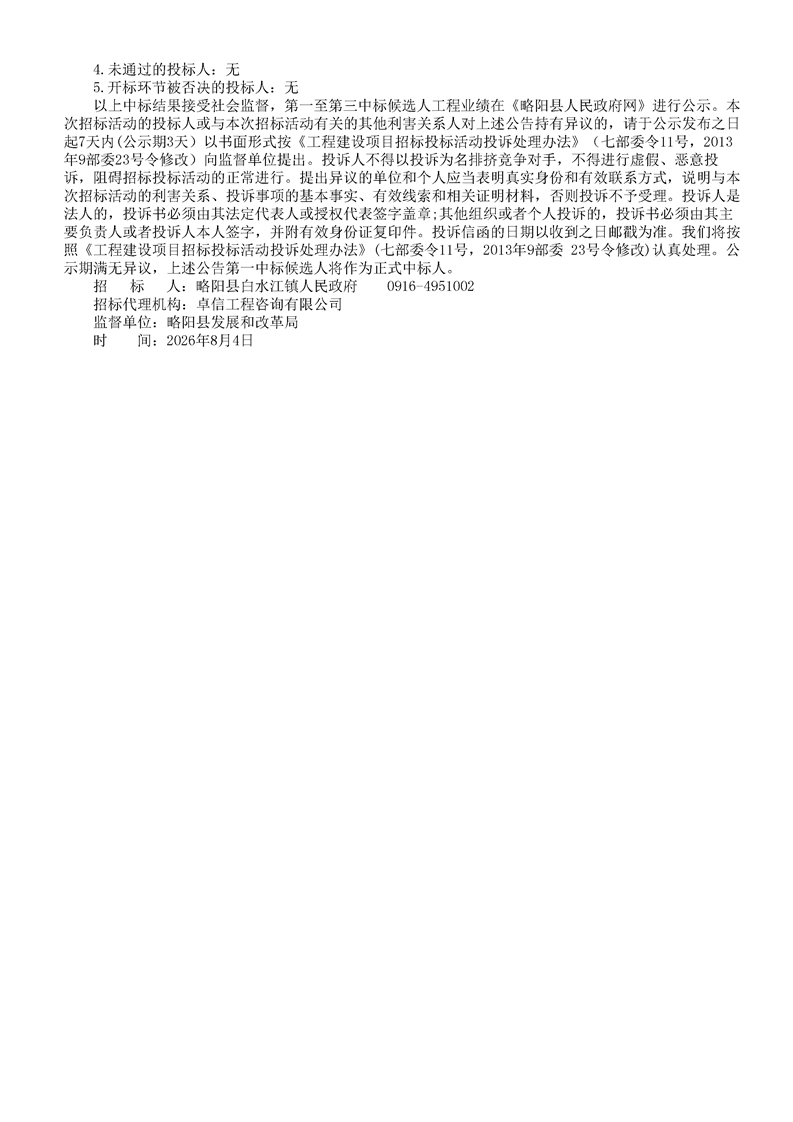 4.未通过的投标人：无

5.开标环节被否决的投标人：无

以上中标结果接受社会监督，第一至第三中标候选人工程业绩在《略阳县人民政府网》进行公示。本次招标活动的投标人或与本次招标活动有关的其他利害关系人对上述公告持有异议的，请于公示发布之日起7天内(公示期3天）以书面形式按《工程建设项目招标投标活动投诉处理办法》（七部委令11号，2013年9部委23号令修改）向监督单位提出。投诉人不得以投诉为名排挤竞争对手，不得进行虚假、恶意投诉，阻碍招标投标活动的正常进行。提出异议的单位和个人应当表明真实身份和有效联系方式，说明与本次招标活动的利害关系、投诉事项的基本事实、有效线索和相关证明材料，否则投诉不予受理。投诉人是法人的，投诉书必须由其法定代表人或授权代表签字盖章;其他组织或者个人投诉的，投诉书必须由其主要负责人或者投诉人本人签字，并附有效身份证复印件。投诉信函的日期以收到之日邮戳为准。我们将按照《工程建设项目招标投标活动投诉处理办法》(七部委令11号，2013年9部委 23号令修改)认真处理。公示期满无异议，上述公告第一中标候选人将作为正式中标人。

招　　标　　人：略阳县白水江镇人民政府　　0916-4951002

招标代理机构：卓信工程咨询有限公司

监督单位：略阳县发展和改革局

时　　间：2026年8月4日